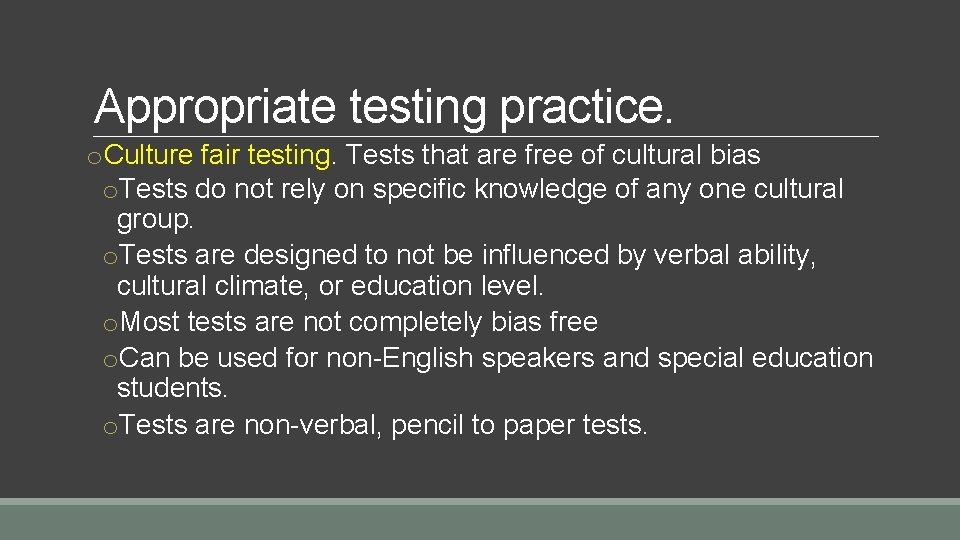 Appropriate testing practice.

oCulture fair testing. Tests that are free of cultural bias

oTests do not rely on specific knowledge of any one cultural group.

oTests are designed to not be influenced by verbal ability, cultural climate, or education level.

oMost tests are not completely bias free

oCan be used for non-English speakers and special education students.

oTests are non-verbal, pencil to paper tests.